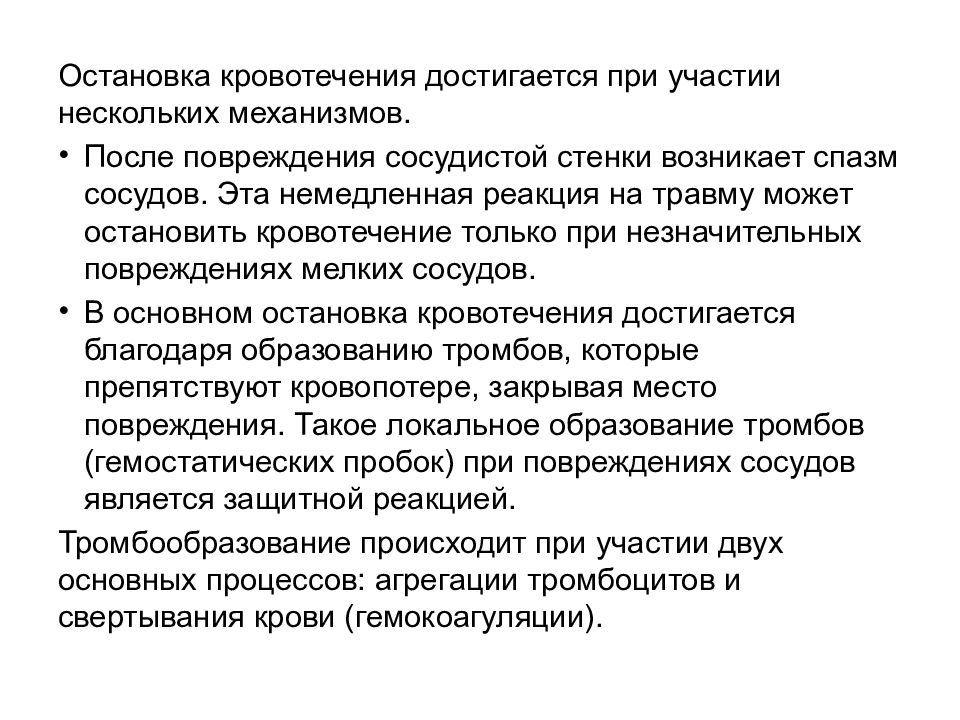 Остановка кровотечения достигается при участии нескольких механизмов.

• После повреждения сосудистой стенки возникает спазм сосудов. Эта немедленная реакция на травму может остановить кровотечение только при незначительных повреждениях мелких сосудов.

• В основном остановка кровотечения достигается благодаря образованию тромбов, которые препятствуют кровопотере, закрывая место повреждения. Такое локальное образование тромбов (гемостатических пробок) при повреждениях сосудов является защитной реакцией.

Тромбообразование происходит при участии двух основных процессов: агрегации тромбоцитов и свертывания крови (гемокоагуляции).